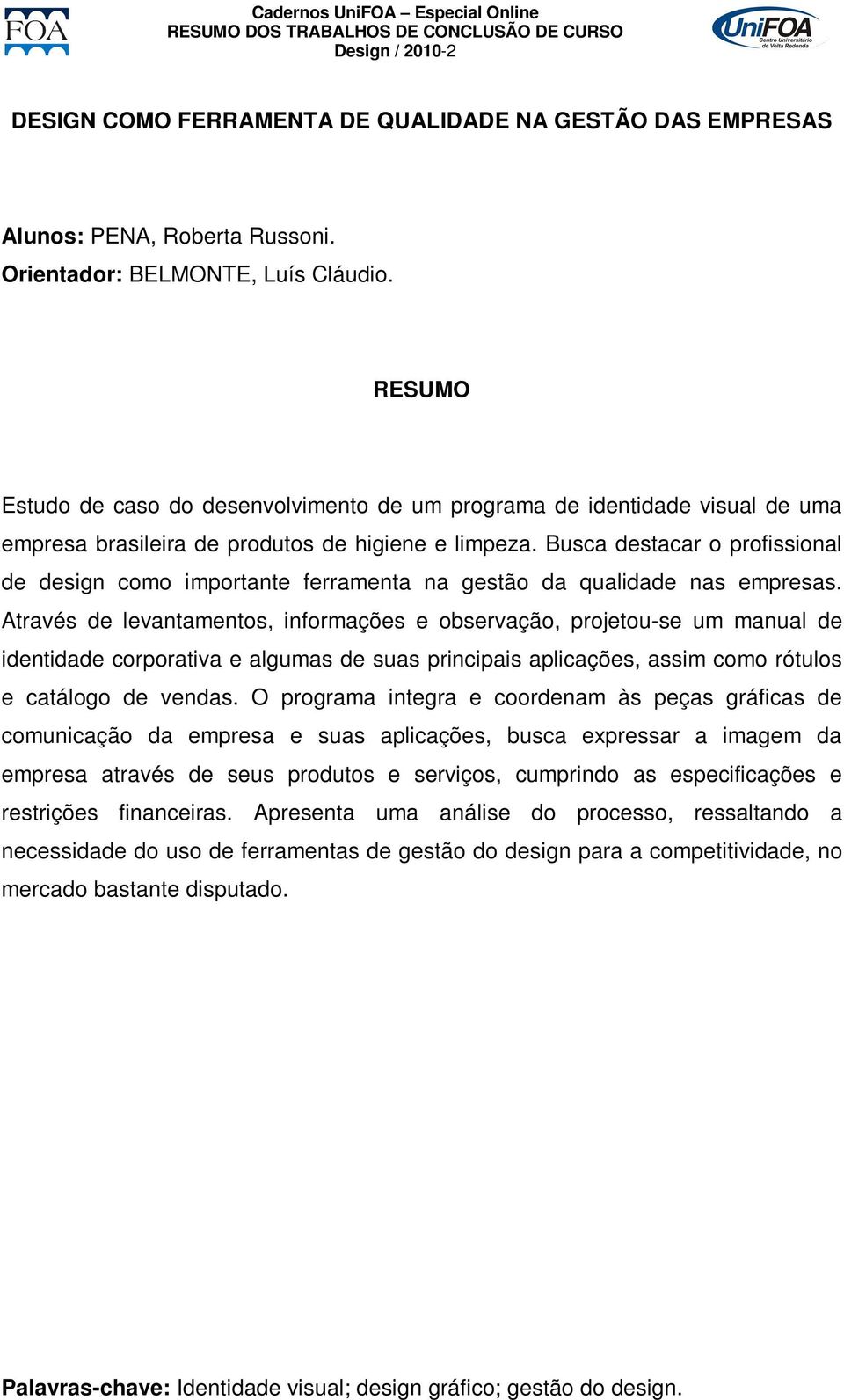 FOA

Cadernos UniFOA – Especial Online
RESUMO DOS TRABALHOS DE CONCLUSÃO DE CURSO
Design / 2010-2

UniFOA Centro Universitário de Volta Redonda

DESIGN COMO FERRAMENTA DE QUALIDADE NA GESTÃO DAS EMPRESAS

Alunos: PENA, Roberta Russoni.
Orientador: BELMONTE, Luís Cláudio.

RESUMO

Estudo de caso do desenvolvimento de um programa de identidade visual de uma empresa brasileira de produtos de higiene e limpeza. Busca destacar o profissional de design como importante ferramenta na gestão da qualidade nas empresas. Através de levantamentos, informações e observação, projetou-se um manual de identidade corporativa e algumas de suas principais aplicações, assim como rótulos e catálogo de vendas. O programa integra e coordenam às peças gráficas de comunicação da empresa e suas aplicações, busca expressar a imagem da empresa através de seus produtos e serviços, cumprindo as especificações e restrições financeiras. Apresenta uma análise do processo, ressaltando a necessidade do uso de ferramentas de gestão do design para a competitividade, no mercado bastante disputado.

Palavras-chave: Identidade visual; design gráfico; gestão do design.